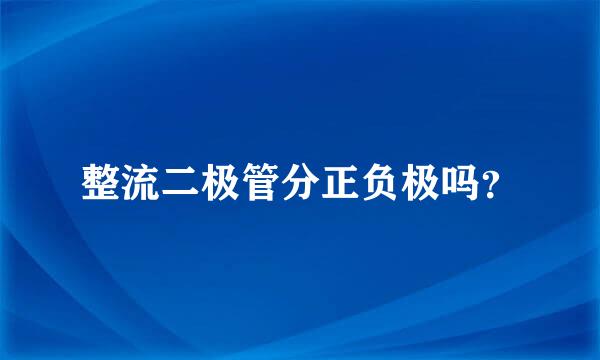 整流二极管分正负极吗?